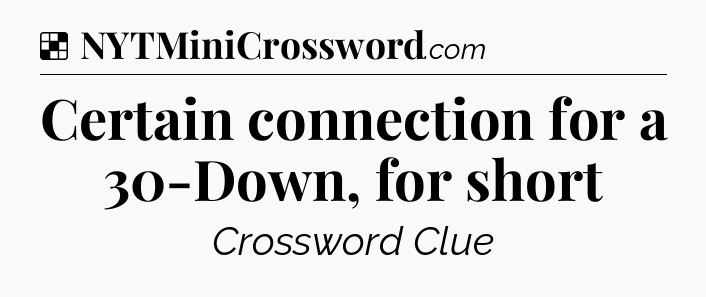 NYTMiniCrossword.com

Certain connection for a 30-Down, for short

Crossword Clue